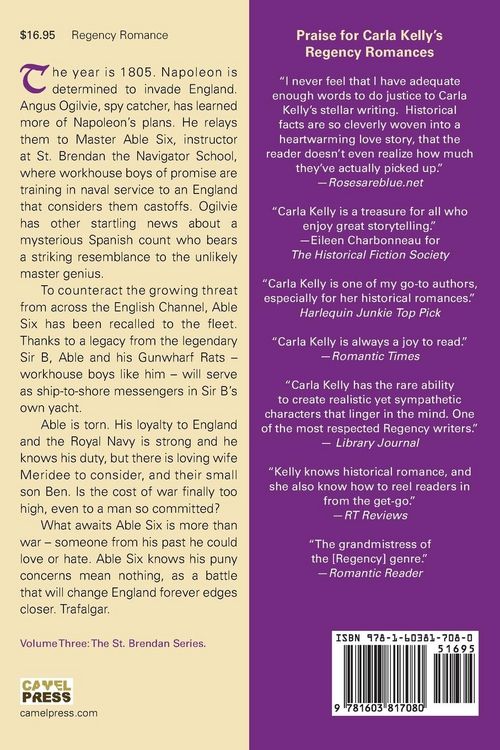 $16.95 Regency Romance

The year is 1805. Napoleon is determined to invade England. Angus Ogilvie, spy catcher, has learned more of Napoleon's plans. He relays them to Master Able Six, instructor at St. Brendan the Navigator School, where workhouse boys of promise are training in naval service to an England that considers them castoffs. Ogilvie has other startling news about a mysterious Spanish count who bears a striking resemblance to the unlikely master genius.

To counteract the growing threat from across the English Channel, Able Six has been recalled to the fleet. Thanks to a legacy from the legendary Sir B, Able and his Gunwharf Rats – workhouse boys like him – will serve as ship-to-shore messengers in Sir B's own yacht.

Able is torn. His loyalty to England and the Royal Navy is strong and he knows his duty, but there is loving wife Meridee to consider, and their small son Ben. Is the cost of war finally too high, even to a man so committed?

What awaits Able Six is more than war – someone from his past he could love or hate. Able Six knows his puny concerns mean nothing, as a battle that will change England forever edges closer. Trafalgar.

Volume Three: The St. Brendan Series.

CAMEL PRESS
camelpress.com

Praise for Carla Kelly's Regency Romances

"I never feel that I have adequate enough words to do justice to Carla Kelly's stellar writing. Historical facts are so cleverly woven into a heartwarming love story, that the reader doesn't even realize how much they've actually picked up."
—Rosesareblue.net

"Carla Kelly is a treasure for all who enjoy great storytelling."
—Eileen Charbonneau for The Historical Fiction Society

"Carla Kelly is one of my go-to authors, especially for her historical romances."
Harlequin Junkie Top Pick

"Carla Kelly is always a joy to read."
—Romantic Times

"Carla Kelly has the rare ability to create realistic yet sympathetic characters that linger in the mind. One of the most respected Regency writers."
— Library Journal

"Kelly knows historical romance, and she also know how to reel readers in from the get-go."
—RT Reviews

"The grandmistress of the [Regency] genre."
—Romantic Reader

ISBN 978-1-60381-708-0
51695
9 781603 817080